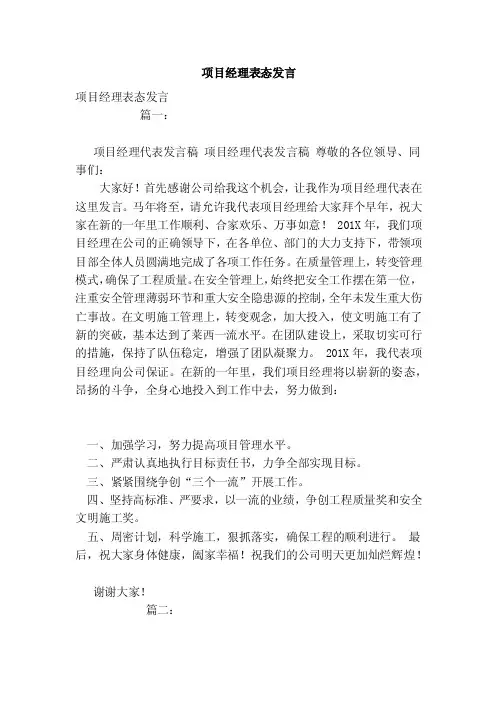 项目经理表态发言

项目经理表态发言

篇一：

项目经理代表发言稿 项目经理代表发言稿 尊敬的各位领导、同事们：

大家好！首先感谢公司给我这个机会，让我作为项目经理代表在这里发言。马年将至，请允许我代表项目经理给大家拜个早年，祝大家在新的一年里工作顺利、合家欢乐、万事如意！ 201X 年，我们项目经理在公司的正确领导下，在各单位、部门的大力支持下，带领项目部全体人员圆满地完成了各项工作任务。在质量管理上，转变管理模式，确保了工程质量。在安全管理上，始终把安全工作摆在第一位，注重安全管理薄弱环节和重大安全隐患源的控制，全年未发生重大伤亡事故。在文明施工管理上，转变观念，加大投入，使文明施工有了新的突破，基本达到了莱西一流水平。在团队建设上，采取切实可行的措施，保持了队伍稳定，增强了团队凝聚力。 201X 年，我代表项目经理向公司保证。在新的一年里，我们项目经理将以崭新的姿态，昂扬的斗争，全身心地投入到工作中去，努力做到：

一、加强学习，努力提高项目管理水平。

二、严肃认真地执行目标责任书，力争全部实现目标。

三、紧紧围绕争创“三个一流”开展工作。

四、坚持高标准、严要求，以一流的业绩，争创工程质量奖和安全文明施工奖。

五、周密计划，科学施工，狠抓落实，确保工程的顺利进行。 最后，祝大家身体健康，阖家幸福！祝我们的公司明天更加灿烂辉煌！

谢谢大家！

篇二：